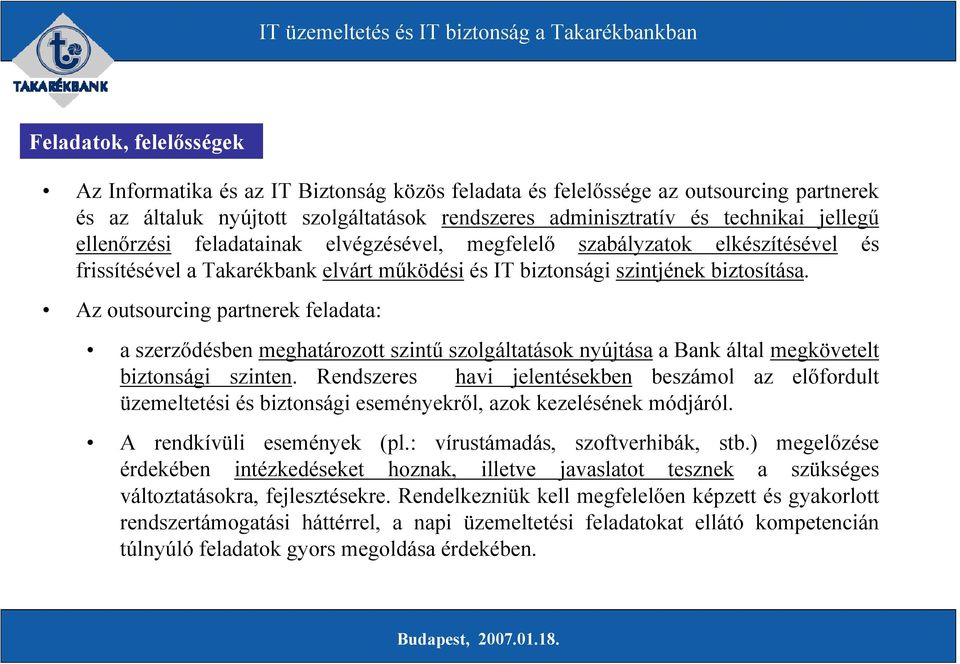 TAKARÉKBANK

IT üzemeltetés és IT biztonság a Takarékbankban

Feladatok, felelősségek

• Az Informatika és az IT Biztonság közös feladata és felelőssége az outsourcing partnerek és az általuk nyújtott szolgáltatások rendszeres adminisztratív és technikai jellegű ellenőrzési feladatainak elvégzésével, megfelelő szabályzatok elkészítésével és frissítésével a Takarékbank elvárt működési és IT biztonsági szintjének biztosítása.

• Az outsourcing partnerek feladata:

• a szerződésben meghatározott szintű szolgáltatások nyújtása a Bank által megkövetelt biztonsági szinten. Rendszeres havi jelentésekben beszámol az előfordult üzemeltetési és biztonsági eseményekről, azok kezelésének módjáról.

• A rendkívüli események (pl.: vírustámadás, szoftverhibák, stb.) megelőzése érdekében intézkedéseket hoznak, illetve javaslatot tesznek a szükséges változtatásokra, fejlesztésekre. Rendelkezniük kell megfelelően képzett és gyakorlott rendszertámogatási háttérrel, a napi üzemeltetési feladatokat ellátó kompetencián túlnyúló feladatok gyors megoldása érdekében.

Budapest, 2007.01.18.